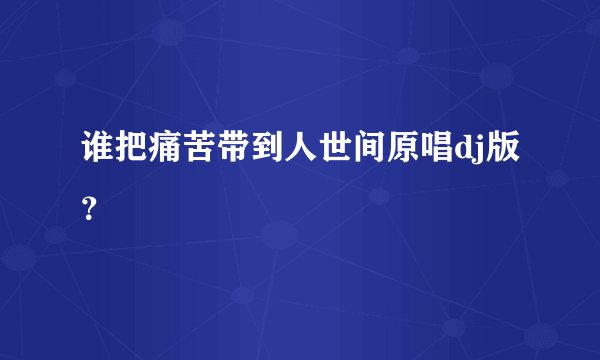 谁把痛苦带到人世间原唱dj版？